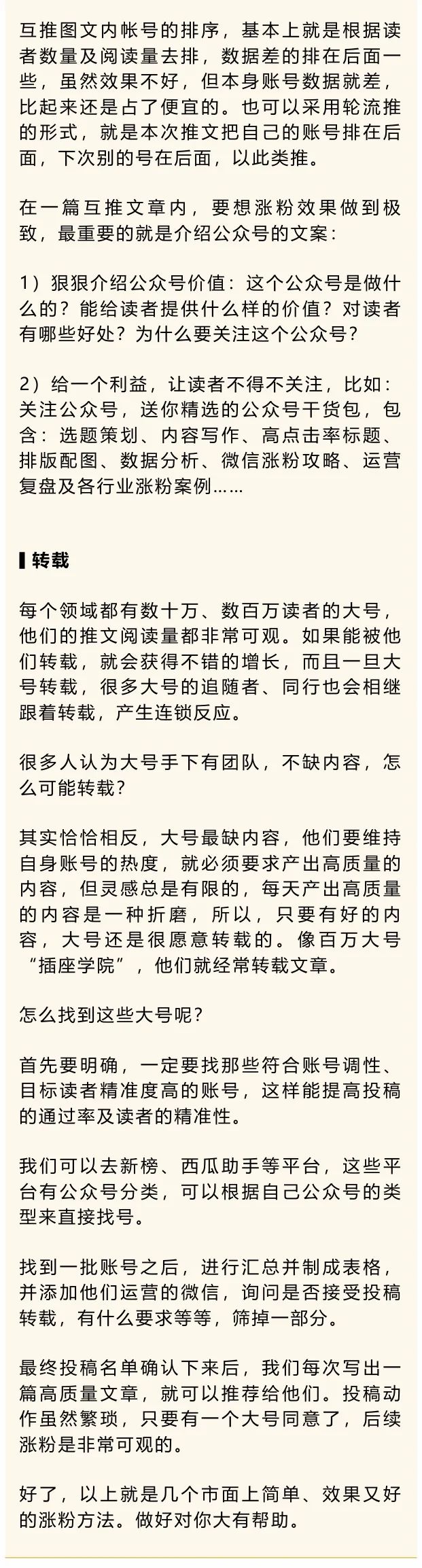 互推图文内帐号的排序，基本上就是根据读者数量及阅读量去排，数据差的排在后面一些，虽然效果不好，但本身账号数据就差，比起来还是占了便宜的。也可以采用轮流推的形式，就是本次推文把自己的账号排在后面，下次别的号在后面，以此类推。

在一篇互推文章内，要想涨粉效果做到极致，最重要的就是介绍公众号的文案：

1）狠狠介绍公众号价值：这个公众号是做什么的？能给读者提供什么样的价值？对读者有哪些好处？为什么要关注这个公众号？

2）给一个利益，让读者不得不关注，比如：关注公众号，送你精选的公众号干货包，包含：选题策划、内容写作、高点击率标题、排版配图、数据分析、微信涨粉攻略、运营复盘及各行业涨粉案例……

转载

每个领域都有数十万、数百万读者的大号，他们的推文阅读量都非常可观。如果能被他们转载，就会获得不错的增长，而且一旦大号转载，很多大号的追随者、同行也会相继跟着转载，产生连锁反应。

很多人认为大号手下有团队，不缺内容，怎么可能转载？

其实恰恰相反，大号最缺内容，他们要维持自身账号的热度，就必须要求产出高质量的内容，但灵感总是有限的，每天产出高质量的内容是一种折磨，所以，只要有好的内容，大号还是很愿意转载的。像百万大号“插座学院”，他们就经常转载文章。

怎么找到这些大号呢？

首先要明确，一定要找那些符合账号调性、目标读者精准度高的账号，这样能提高投稿的通过率及读者的精准性。

我们可以去新榜、西瓜助手等平台，这些平台有公众号分类，可以根据自己公众号的类型来直接找号。

找到一批账号之后，进行汇总并制成表格，并添加他们运营的微信，询问是否接受投稿转载，有什么要求等等，筛掉一部分。

最终投稿名单确认下来后，我们每次写出一篇高质量文章，就可以推荐给他们。投稿动作虽然繁琐，只要有一个大号同意了，后续涨粉是非常可观的。

好了，以上就是几个市面上简单、效果又好的涨粉方法。做好对你大有帮助。